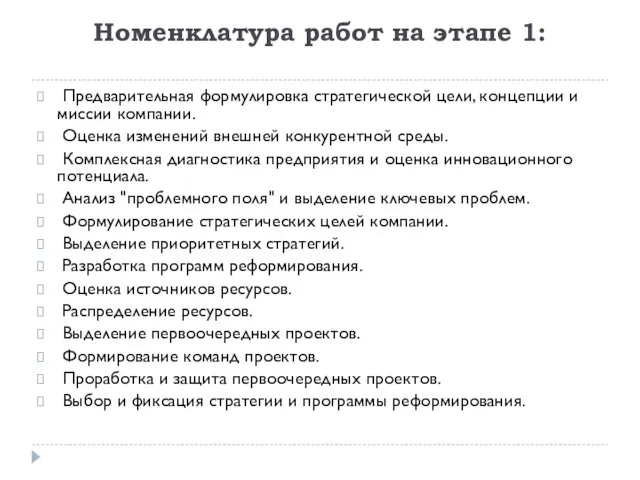 Номенклатура работ на этапе 1:

Предварительная формулировка стратегической цели, концепции и миссии компании.
Оценка изменений внешней конкурентной среды.
Комплексная диагностика предприятия и оценка инновационного потенциала.
Анализ "проблемного поля" и выделение ключевых проблем.
Формулирование стратегических целей компании.
Выделение приоритетных стратегий.
Разработка программ реформирования.
Оценка источников ресурсов.
Распределение ресурсов.
Выделение первоочередных проектов.
Формирование команд проектов.
Проработка и защита первоочередных проектов.
Выбор и фиксация стратегии и программы реформирования.